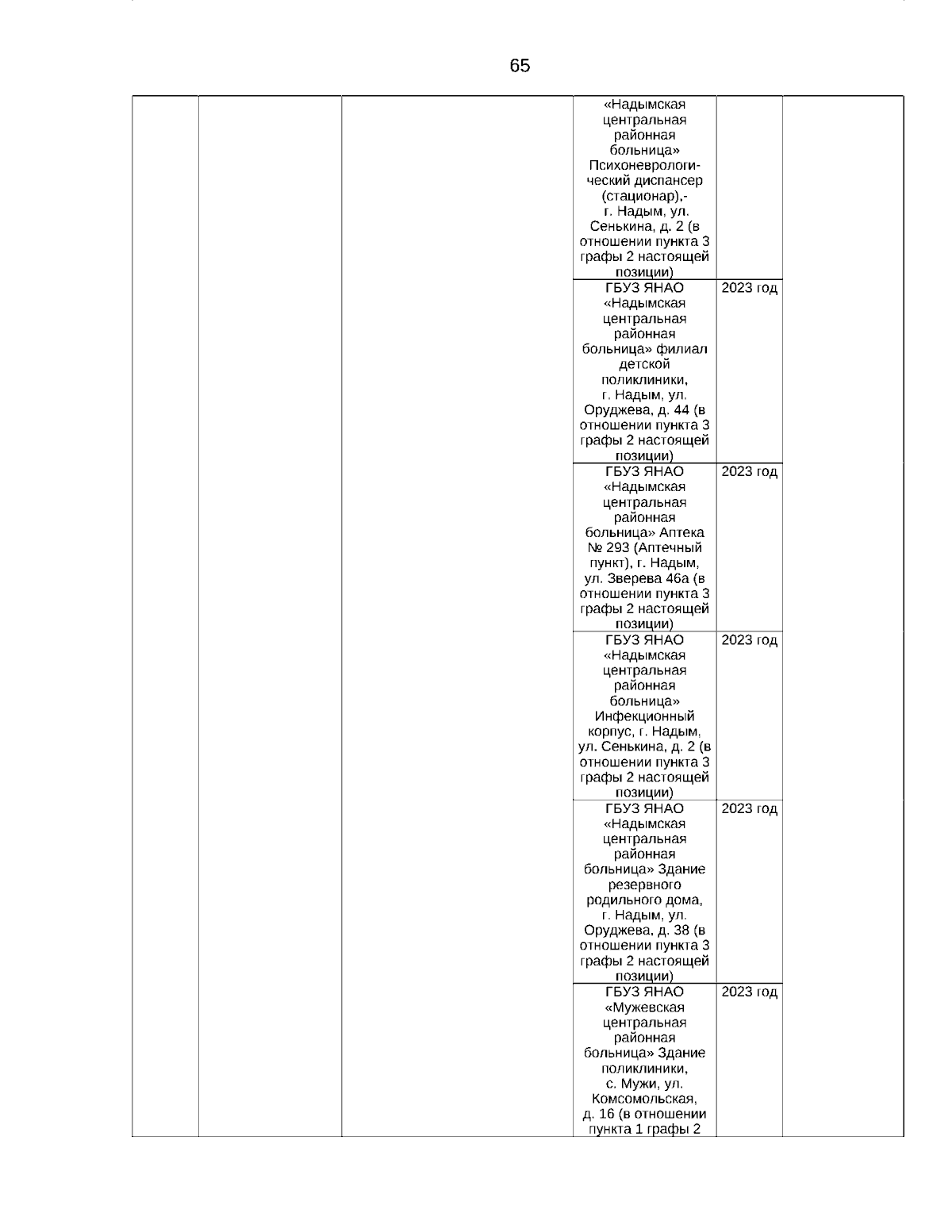 65

| | | | | | |
|---|---|---|---|---|---|
| | | | «Надымская центральная районная больница» Психоневрологический диспансер (стационар),- г. Надым, ул. Сенькина, д. 2 (в отношении пункта 3 графы 2 настоящей позиции) | | |
| | | | ГБУЗ ЯНАО «Надымская центральная районная больница» филиал детской поликлиники, г. Надым, ул. Оруджева, д. 44 (в отношении пункта 3 графы 2 настоящей позиции) | 2023 год | |
| | | | ГБУЗ ЯНАО «Надымская центральная районная больница» Аптека № 293 (Аптечный пункт), г. Надым, ул. Зверева 46а (в отношении пункта 3 графы 2 настоящей позиции) | 2023 год | |
| | | | ГБУЗ ЯНАО «Надымская центральная районная больница» Инфекционный корпус, г. Надым, ул. Сенькина, д. 2 (в отношении пункта 3 графы 2 настоящей позиции) | 2023 год | |
| | | | ГБУЗ ЯНАО «Надымская центральная районная больница» Здание резервного родильного дома, г. Надым, ул. Оруджева, д. 38 (в отношении пункта 3 графы 2 настоящей позиции) | 2023 год | |
| | | | ГБУЗ ЯНАО «Мужевская центральная районная больница» Здание поликлиники, с. Мужи, ул. Комсомольская, д. 16 (в отношении пункта 1 графы 2 | 2023 год | |